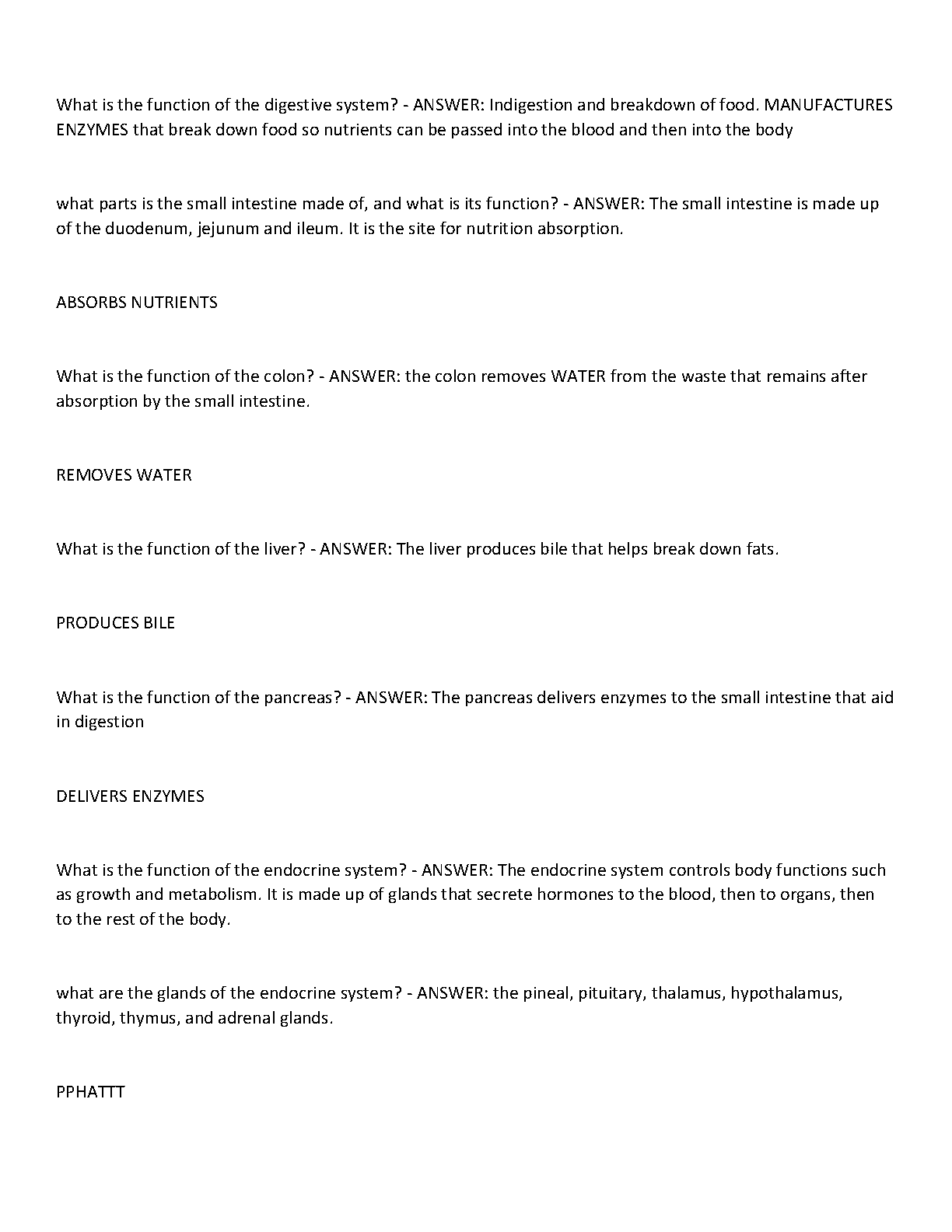 What is the function of the digestive system? - ANSWER: Indigestion and breakdown of food. MANUFACTURES ENZYMES that break down food so nutrients can be passed into the blood and then into the body

what parts is the small intestine made of, and what is its function? - ANSWER: The small intestine is made up of the duodenum, jejunum and ileum. It is the site for nutrition absorption.

ABSORBS NUTRIENTS

What is the function of the colon? - ANSWER: the colon removes WATER from the waste that remains after absorption by the small intestine.

REMOVES WATER

What is the function of the liver? - ANSWER: The liver produces bile that helps break down fats.

PRODUCES BILE

What is the function of the pancreas? - ANSWER: The pancreas delivers enzymes to the small intestine that aid in digestion

DELIVERS ENZYMES

What is the function of the endocrine system? - ANSWER: The endocrine system controls body functions such as growth and metabolism. It is made up of glands that secrete hormones to the blood, then to organs, then to the rest of the body.

what are the glands of the endocrine system? - ANSWER: the pineal, pituitary, thalamus, hypothalamus, thyroid, thymus, and adrenal glands.

PPHATTT